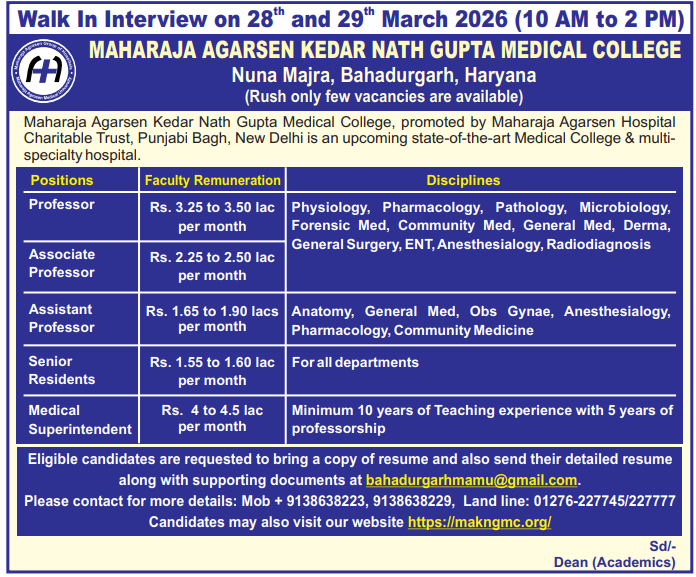 Walk In Interview on 28$^{th}$ and 29$^{th}$ March 2026 (10 AM to 2 PM)

MAHARAJA AGARSEN KEDAR NATH GUPTA MEDICAL COLLEGE
Nuna Majra, Bahadurgarh, Haryana
(Rush only few vacancies are available)

Maharaja Agarsen Kedar Nath Gupta Medical College, promoted by Maharaja Agarsen Hospital Charitable Trust, Punjabi Bagh, New Delhi is an upcoming state-of-the-art Medical College & multi-specialty hospital.

| Positions | Faculty Remuneration | Disciplines |
|---|---|---|
| Professor | Rs. 3.25 to 3.50 lac per month | Physiology, Pharmacology, Pathology, Microbiology, Forensic Med, Community Med, General Med, Derma, General Surgery, ENT, Anesthesialogy, Radiodiagnosis |
| Associate Professor | Rs. 2.25 to 2.50 lac per month | |
| Assistant Professor | Rs. 1.65 to 1.90 lacs per month | Anatomy, General Med, Obs Gynae, Anesthesialogy, Pharmacology, Community Medicine |
| Senior Residents | Rs. 1.55 to 1.60 lac per month | For all departments |
| Medical Superintendent | Rs. 4 to 4.5 lac per month | Minimum 10 years of Teaching experience with 5 years of professorship |

Eligible candidates are requested to bring a copy of resume and also send their detailed resume along with supporting documents at bahadurgarhmamu@gmail.com.
Please contact for more details: Mob + 9138638223, 9138638229, Land line: 01276-227745/227777
Candidates may also visit our website https://makngmc.org/

Sd/-
Dean (Academics)